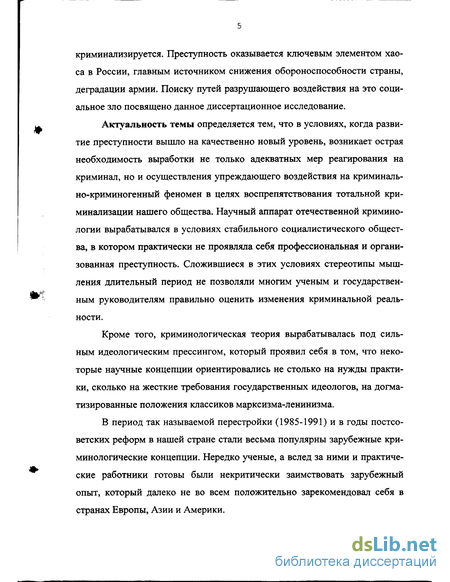 5

криминализируется. Преступность оказывается ключевым элементом хаоса в России, главным источником снижения обороноспособности страны, деградации армии. Поиску путей разрушающего воздействия на это социальное зло посвящено данное диссертационное исследование.

Актуальность темы определяется тем, что в условиях, когда развитие преступности вышло на качественно новый уровень, возникает острая необходимость выработки не только адекватных мер реагирования на криминал, но и осуществления упреждающего воздействия на криминально-криминогенный феномен в целях воспрепятствования тотальной криминализации нашего общества. Научный аппарат отечественной криминологии вырабатывался в условиях стабильного социалистического общества, в котором практически не проявляла себя профессиональная и организованная преступность. Сложившиеся в этих условиях стереотипы мышления длительный период не позволяли многим ученым и государственным руководителям правильно оценить изменения криминальной реальности.

Кроме того, криминологическая теория вырабатывалась под сильным идеологическим прессингом, который проявил себя в том, что некоторые научные концепции ориентировались не столько на нужды практики, сколько на жесткие требования государственных идеологов, на догматизированные положения классиков марксизма-ленинизма.

В период так называемой перестройки (1985-1991) и в годы постсоветских реформ в нашей стране стали весьма популярны зарубежные криминологические концепции. Нередко ученые, а вслед за ними и практические работники готовы были некритически заимствовать зарубежный опыт, который далеко не во всем положительно зарекомендовал себя в странах Европы, Азии и Америки.

dsLib.net
библиотека диссертаций